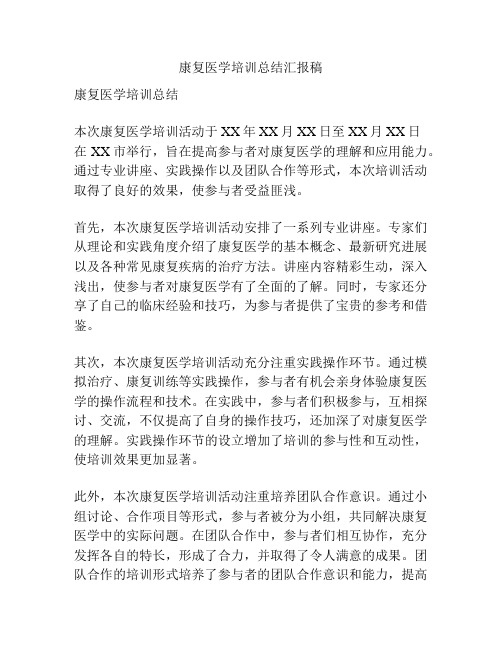 康复医学培训总结汇报稿

康复医学培训总结

本次康复医学培训活动于XX年XX月XX日至XX月XX日在XX市举行，旨在提高参与者对康复医学的理解和应用能力。通过专业讲座、实践操作以及团队合作等形式，本次培训活动取得了良好的效果，使参与者受益匪浅。

首先，本次康复医学培训活动安排了一系列专业讲座。专家们从理论和实践角度介绍了康复医学的基本概念、最新研究进展以及各种常见康复疾病的治疗方法。讲座内容精彩生动，深入浅出，使参与者对康复医学有了全面的了解。同时，专家还分享了自己的临床经验和技巧，为参与者提供了宝贵的参考和借鉴。

其次，本次康复医学培训活动充分注重实践操作环节。通过模拟治疗、康复训练等实践操作，参与者有机会亲身体验康复医学的操作流程和技术。在实践中，参与者们积极参与，互相探讨、交流，不仅提高了自身的操作技巧，还加深了对康复医学的理解。实践操作环节的设立增加了培训的参与性和互动性，使培训效果更加显著。

此外，本次康复医学培训活动注重培养团队合作意识。通过小组讨论、合作项目等形式，参与者被分为小组，共同解决康复医学中的实际问题。在团队合作中，参与者们相互协作，充分发挥各自的特长，形成了合力，并取得了令人满意的成果。团队合作的培训形式培养了参与者的团队合作意识和能力，提高